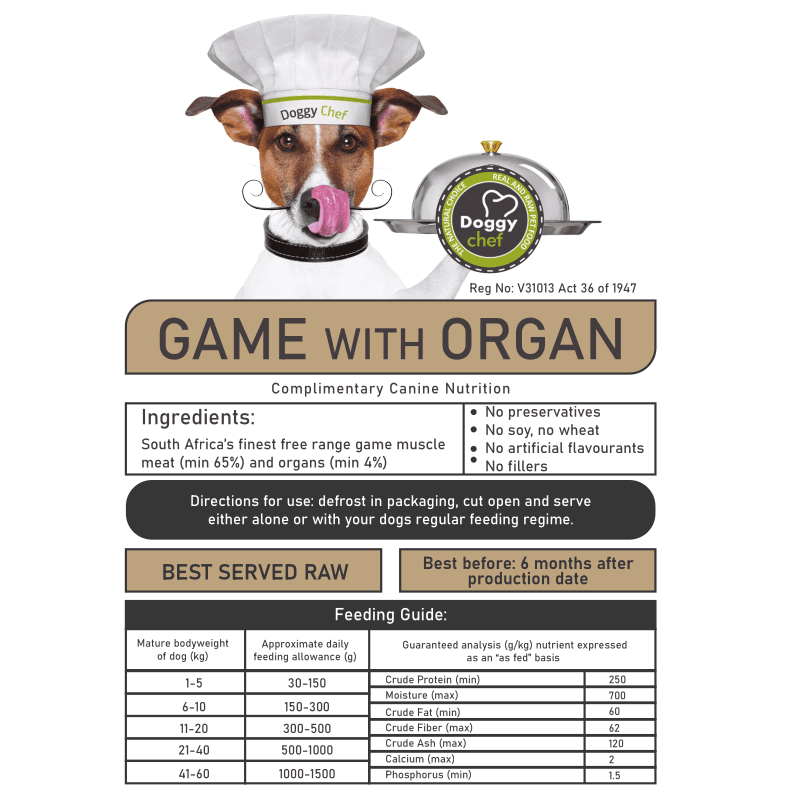 Doggy Chef

THE NATURAL CHOICE REAL AND RAW PET FOOD Doggy chef

Reg No: V31013 Act 36 of 1947

GAME WITH ORGAN

Complimentary Canine Nutrition

Ingredients:
South Africa's finest free range game muscle meat (min 65%) and organs (min 4%)

• No preservatives
• No soy, no wheat
• No artificial flavourants
• No fillers

Directions for use: defrost in packaging, cut open and serve either alone or with your dogs regular feeding regime.

BEST SERVED RAW

Best before: 6 months after production date

Feeding Guide:

| Mature bodyweight of dog (kg) | Approximate daily feeding allowance (g) |
|---|---|
| 1-5 | 30-150 |
| 6-10 | 150-300 |
| 11-20 | 300-500 |
| 21-40 | 500-1000 |
| 41-60 | 1000-1500 |

| Guaranteed analysis (g/kg) nutrient expressed as an "as fed" basis | |
|---|---|
| Crude Protein (min) | 250 |
| Moisture (max) | 700 |
| Crude Fat (min) | 60 |
| Crude Fiber (max) | 62 |
| Crude Ash (max) | 120 |
| Calcium (max) | 2 |
| Phosphorus (min) | 1.5 |